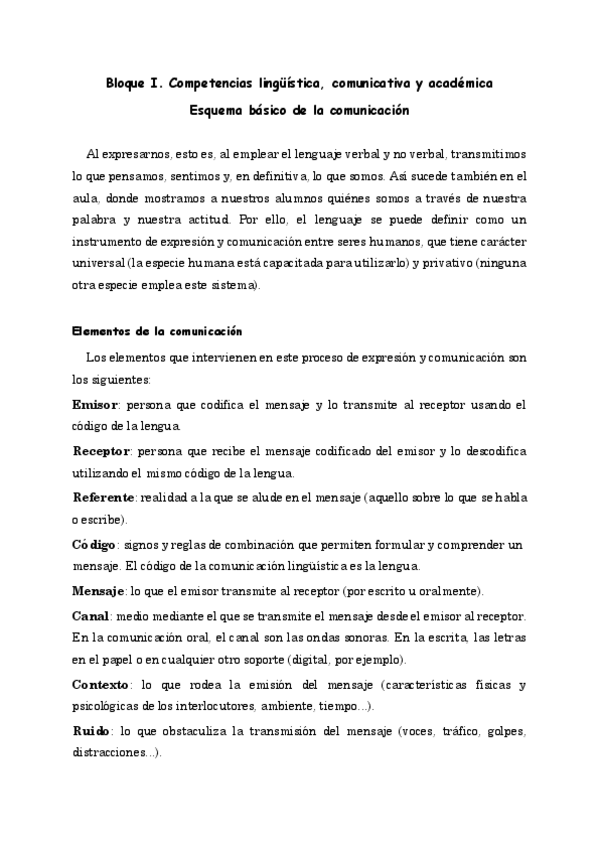 Bloque I. Competencias lingüística, comunicativa y académica

Esquema básico de la comunicación

Al expresarnos, esto es, al emplear el lenguaje verbal y no verbal, transmitimos lo que pensamos, sentimos y, en definitiva, lo que somos. Así sucede también en el aula, donde mostramos a nuestros alumnos quiénes somos a través de nuestra palabra y nuestra actitud. Por ello, el lenguaje se puede definir como un instrumento de expresión y comunicación entre seres humanos, que tiene carácter universal (la especie humana está capacitada para utilizarlo) y privativo (ninguna otra especie emplea este sistema).

Elementos de la comunicación

Los elementos que intervienen en este proceso de expresión y comunicación son los siguientes:

Emisor: persona que codifica el mensaje y lo transmite al receptor usando el código de la lengua.

Receptor: persona que recibe el mensaje codificado del emisor y lo descodifica utilizando el mismo código de la lengua.

Referente: realidad a la que se alude en el mensaje (aquello sobre lo que se habla o escribe).

Código: signos y reglas de combinación que permiten formular y comprender un mensaje. El código de la comunicación lingüística es la lengua.

Mensaje: lo que el emisor transmite al receptor (por escrito u oralmente).

Canal: medio mediante el que se transmite el mensaje desde el emisor al receptor. En la comunicación oral, el canal son las ondas sonoras. En la escrita, las letras en el papel o en cualquier otro soporte (digital, por ejemplo).

Contexto: lo que rodea la emisión del mensaje (características físicas y psicológicas de los interlocutores, ambiente, tiempo...).

Ruido: lo que obstaculiza la transmisión del mensaje (voces, tráfico, golpes, distracciones...).